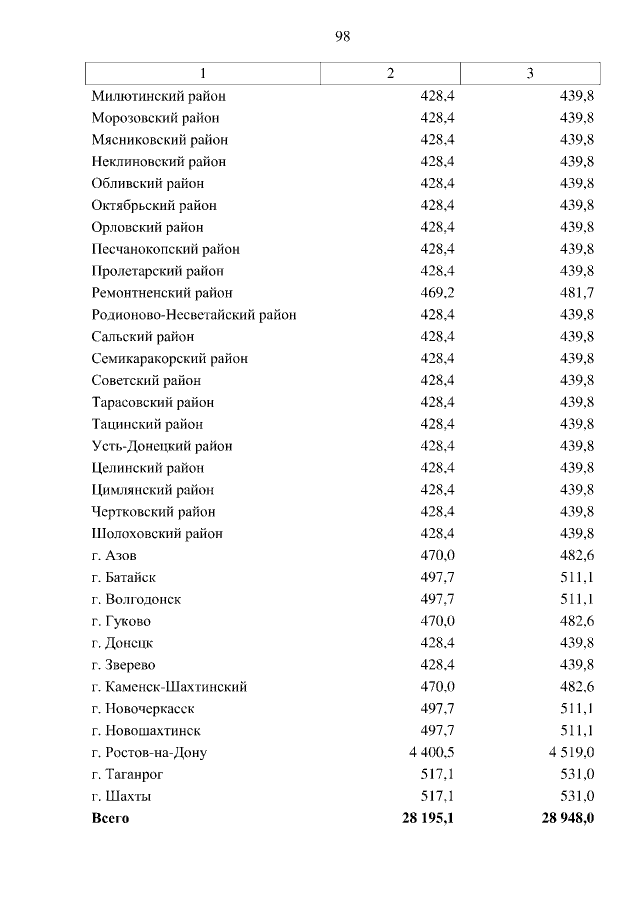 98

| 1 | 2 | 3 |
|---|---|---|
| Милютинский район | 428,4 | 439,8 |
| Морозовский район | 428,4 | 439,8 |
| Мясниковский район | 428,4 | 439,8 |
| Неклиновский район | 428,4 | 439,8 |
| Обливский район | 428,4 | 439,8 |
| Октябрьский район | 428,4 | 439,8 |
| Орловский район | 428,4 | 439,8 |
| Песчанокопский район | 428,4 | 439,8 |
| Пролетарский район | 428,4 | 439,8 |
| Ремонтненский район | 469,2 | 481,7 |
| Родионово-Несветайский район | 428,4 | 439,8 |
| Сальский район | 428,4 | 439,8 |
| Семикаракорский район | 428,4 | 439,8 |
| Советский район | 428,4 | 439,8 |
| Тарасовский район | 428,4 | 439,8 |
| Тацинский район | 428,4 | 439,8 |
| Усть-Донецкий район | 428,4 | 439,8 |
| Целинский район | 428,4 | 439,8 |
| Цимлянский район | 428,4 | 439,8 |
| Чертковский район | 428,4 | 439,8 |
| Шолоховский район | 428,4 | 439,8 |
| г. Азов | 470,0 | 482,6 |
| г. Батайск | 497,7 | 511,1 |
| г. Волгодонск | 497,7 | 511,1 |
| г. Гуково | 470,0 | 482,6 |
| г. Донецк | 428,4 | 439,8 |
| г. Зверево | 428,4 | 439,8 |
| г. Каменск-Шахтинский | 470,0 | 482,6 |
| г. Новочеркасск | 497,7 | 511,1 |
| г. Новошахтинск | 497,7 | 511,1 |
| г. Ростов-на-Дону | 4 400,5 | 4 519,0 |
| г. Таганрог | 517,1 | 531,0 |
| г. Шахты | 517,1 | 531,0 |
| **Всего** | **28 195,1** | **28 948,0** |